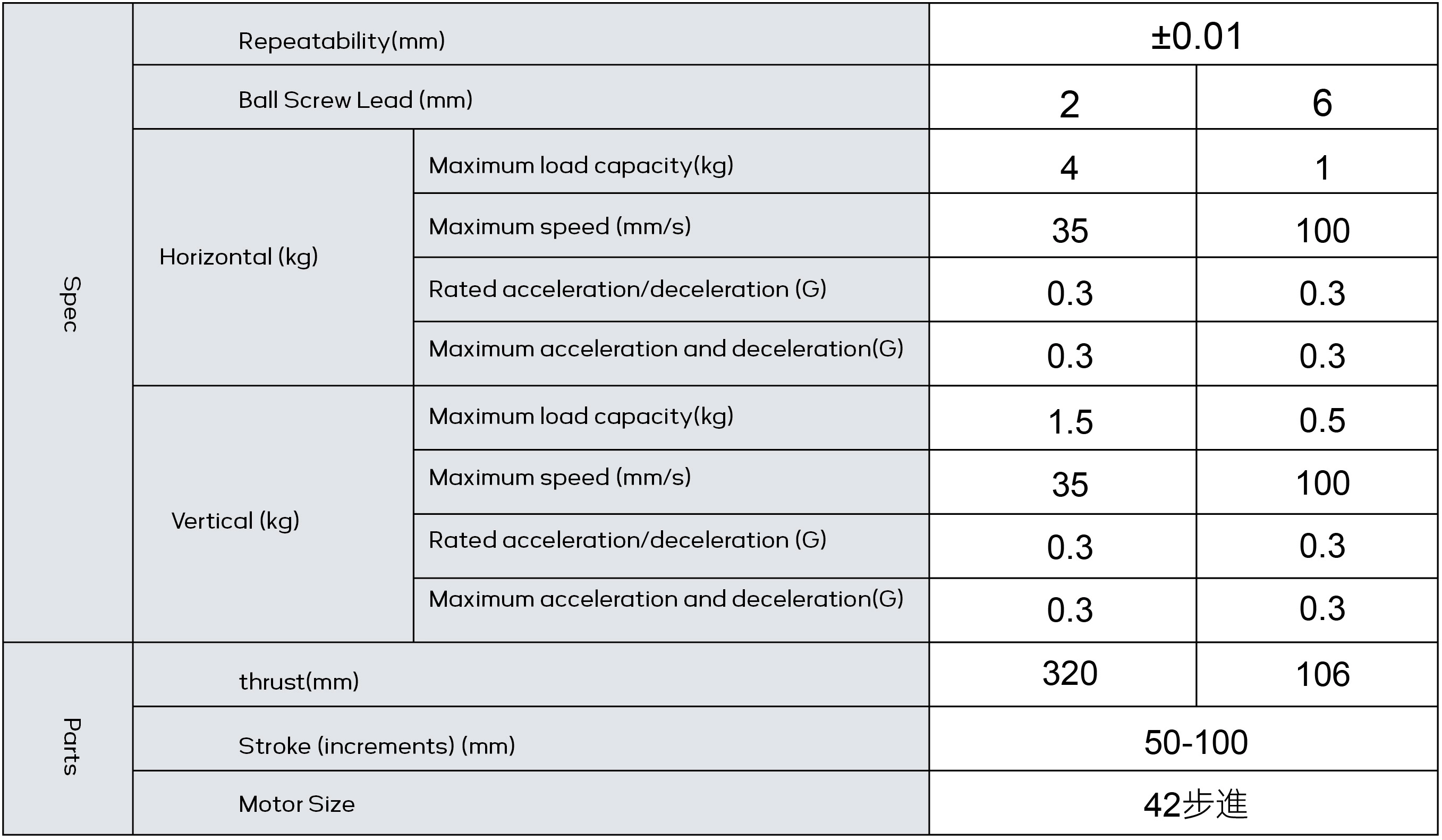 | Spec | Repeatability(mm) | | ±0.01 | |
|---|---|---|---|---|
| | Ball Screw Lead (mm) | | 2 | 6 |
| | Horizontal (kg) | Maximum load capacity(kg) | 4 | 1 |
| | | Maximum speed (mm/s) | 35 | 100 |
| | | Rated acceleration/deceleration (G) | 0.3 | 0.3 |
| | | Maximum acceleration and deceleration(G) | 0.3 | 0.3 |
| | Vertical (kg) | Maximum load capacity(kg) | 1.5 | 0.5 |
| | | Maximum speed (mm/s) | 35 | 100 |
| | | Rated acceleration/deceleration (G) | 0.3 | 0.3 |
| | | Maximum acceleration and deceleration(G) | 0.3 | 0.3 |
| Parts | thrust(mm) | | 320 | 106 |
| | Stroke (increments) (mm) | | 50-100 | |
| | Motor Size | | 42步進 | |